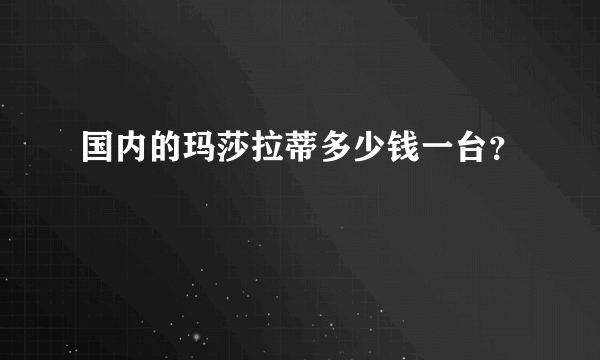 国内的玛莎拉蒂多少钱一台?